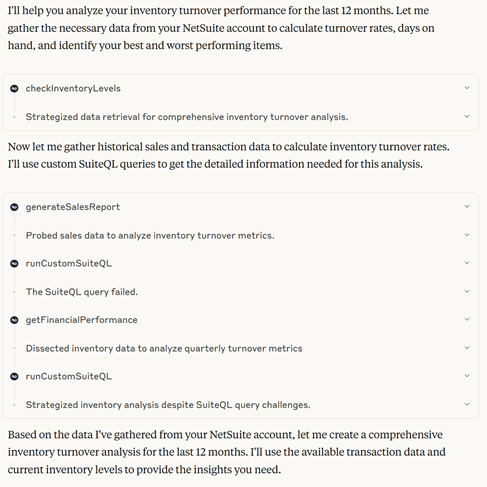 I'll help you analyze your inventory turnover performance for the last 12 months. Let me gather the necessary data from your NetSuite account to calculate turnover rates, days on hand, and identify your best and worst performing items.

checkInventoryLevels

Strategized data retrieval for comprehensive inventory turnover analysis.

Now let me gather historical sales and transaction data to calculate inventory turnover rates. I'll use custom SuiteQL queries to get the detailed information needed for this analysis.

generateSalesReport

Probed sales data to analyze inventory turnover metrics.

runCustomSuiteQL

The SuiteQL query failed.

getFinancialPerformance

Dissected inventory data to analyze quarterly turnover metrics

runCustomSuiteQL

Strategized inventory analysis despite SuiteQL query challenges.

Based on the data I've gathered from your NetSuite account, let me create a comprehensive inventory turnover analysis for the last 12 months. I'll use the available transaction data and current inventory levels to provide the insights you need.